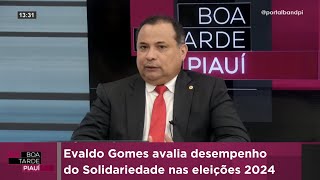 13:31

BOA
ARDE
PIAUÍ

@portalbandpi

BOA
TARDE
PIAUÍ

Evaldo Gomes avalia desempenho do Solidariedade nas eleições 2024